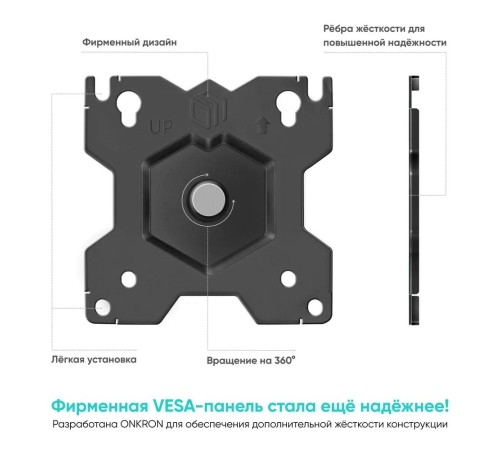 Фирменный дизайн

Рёбра жёсткости для повышенной надёжности

UP

Лёгкая установка

Вращение на 360°

Фирменная VESA-панель стала ещё надёжнее!

Разработана ONKRON для обеспечения дополнительной жёсткости конструкции